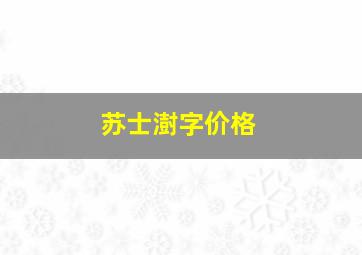 苏士澍字价格